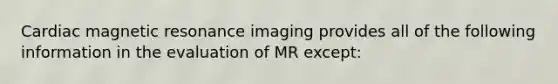 Cardiac magnetic resonance imaging provides all of the following information in the evaluation of MR except: